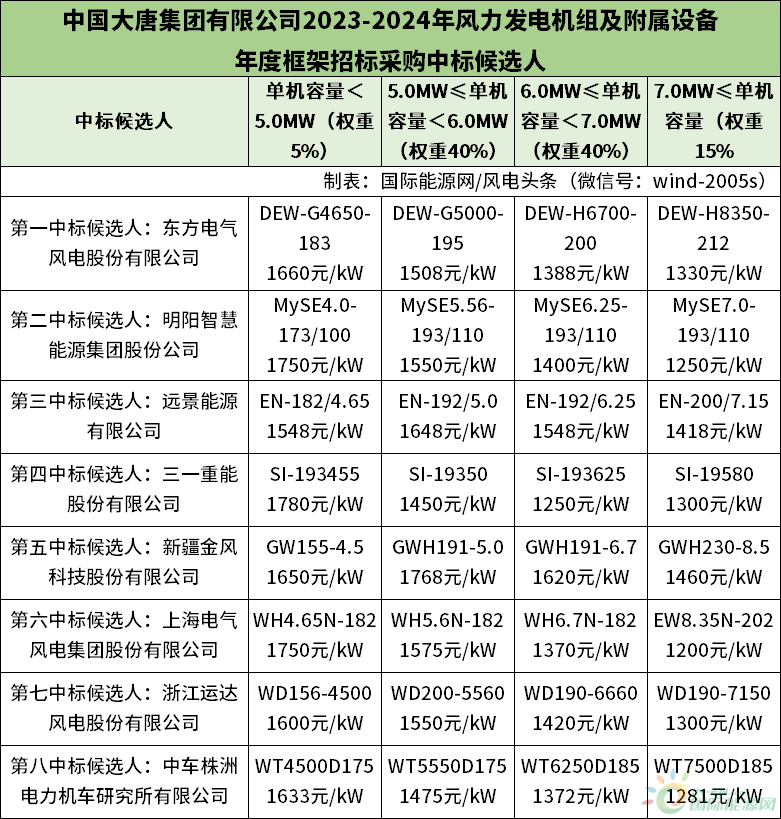 中国大唐集团有限公司2023-2024年风力发电机组及附属设备年度框架招标采购中标候选人

| 中标候选人 | 单机容量＜5.0MW（权重5%） | 5.0MW≤单机容量＜6.0MW（权重40%） | 6.0MW≤单机容量＜7.0MW（权重40%） | 7.0MW≤单机容量（权重15% |
|---|---|---|---|---|
| 制表：国际能源网/风电头条（微信号：wind-2005s） | | | | |
| 第一中标候选人：东方电气风电股份有限公司 | DEW-G4650-183 1660元/kW | DEW-G5000-195 1508元/kW | DEW-H6700-200 1388元/kW | DEW-H8350-212 1330元/kW |
| 第二中标候选人：明阳智慧能源集团股份公司 | MySE4.0-173/100 1750元/kW | MySE5.56-193/110 1550元/kW | MySE6.25-193/110 1400元/kW | MySE7.0-193/110 1250元/kW |
| 第三中标候选人：远景能源有限公司 | EN-182/4.65 1548元/kW | EN-192/5.0 1648元/kW | EN-192/6.25 1548元/kW | EN-200/7.15 1418元/kW |
| 第四中标候选人：三一重能股份有限公司 | SI-193455 1780元/kW | SI-19350 1450元/kW | SI-193625 1250元/kW | SI-19580 1300元/kW |
| 第五中标候选人：新疆金风科技股份有限公司 | GW155-4.5 1650元/kW | GWH191-5.0 1768元/kW | GWH191-6.7 1620元/kW | GWH230-8.5 1460元/kW |
| 第六中标候选人：上海电气风电集团股份有限公司 | WH4.65N-182 1750元/kW | WH5.6N-182 1575元/kW | WH6.7N-182 1370元/kW | EW8.35N-202 1200元/kW |
| 第七中标候选人：浙江运达风电股份有限公司 | WD156-4500 1600元/kW | WD200-5560 1550元/kW | WD190-6660 1420元/kW | WD190-7150 1300元/kW |
| 第八中标候选人：中车株洲电力机车研究所有限公司 | WT4500D175 1633元/kW | WT5550D175 1475元/kW | WT6250D185 1372元/kW | WT7500D185 1281元/kW |

国际能源网